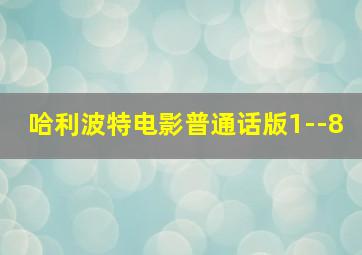 哈利波特电影普通话版1--8